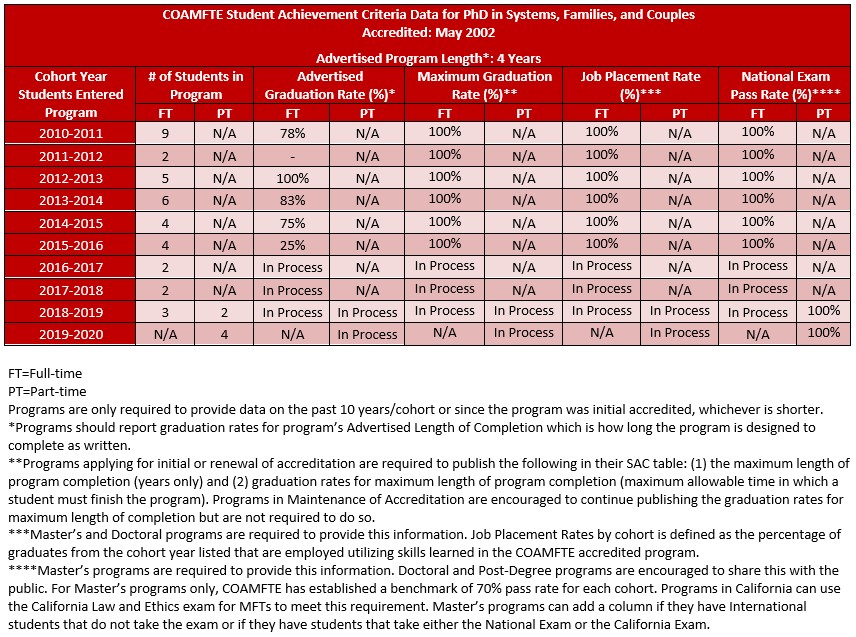 COAMFTE Student Achievement Criteria Data for PhD in Systems, Families, and Couples
Accredited: May 2002

Advertised Program Length*: 4 Years

| Cohort Year Students Entered Program | # of Students in Program FT | # of Students in Program PT | Advertised Graduation Rate (%)* FT | Advertised Graduation Rate (%)* PT | Maximum Graduation Rate (%)** FT | Maximum Graduation Rate (%)** PT | Job Placement Rate (%)*** FT | Job Placement Rate (%)*** PT | National Exam Pass Rate (%)**** FT | National Exam Pass Rate (%)**** PT |
|---|---|---|---|---|---|---|---|---|---|---|
| 2010-2011 | 9 | N/A | 78% | N/A | 100% | N/A | 100% | N/A | 100% | N/A |
| 2011-2012 | 2 | N/A | - | N/A | 100% | N/A | 100% | N/A | 100% | N/A |
| 2012-2013 | 5 | N/A | 100% | N/A | 100% | N/A | 100% | N/A | 100% | N/A |
| 2013-2014 | 6 | N/A | 83% | N/A | 100% | N/A | 100% | N/A | 100% | N/A |
| 2014-2015 | 4 | N/A | 75% | N/A | 100% | N/A | 100% | N/A | 100% | N/A |
| 2015-2016 | 4 | N/A | 25% | N/A | 100% | N/A | 100% | N/A | 100% | N/A |
| 2016-2017 | 2 | N/A | In Process | N/A | In Process | N/A | In Process | N/A | In Process | N/A |
| 2017-2018 | 2 | N/A | In Process | N/A | In Process | N/A | In Process | N/A | In Process | N/A |
| 2018-2019 | 3 | 2 | In Process | In Process | In Process | In Process | In Process | In Process | In Process | 100% |
| 2019-2020 | N/A | 4 | N/A | In Process | N/A | In Process | N/A | In Process | N/A | 100% |

FT=Full-time
PT=Part-time
Programs are only required to provide data on the past 10 years/cohort or since the program was initial accredited, whichever is shorter.
*Programs should report graduation rates for program's Advertised Length of Completion which is how long the program is designed to complete as written.
**Programs applying for initial or renewal of accreditation are required to publish the following in their SAC table: (1) the maximum length of program completion (years only) and (2) graduation rates for maximum length of program completion (maximum allowable time in which a student must finish the program). Programs in Maintenance of Accreditation are encouraged to continue publishing the graduation rates for maximum length of completion but are not required to do so.
***Master's and Doctoral programs are required to provide this information. Job Placement Rates by cohort is defined as the percentage of graduates from the cohort year listed that are employed utilizing skills learned in the COAMFTE accredited program.
****Master's programs are required to provide this information. Doctoral and Post-Degree programs are encouraged to share this with the public. For Master's programs only, COAMFTE has established a benchmark of 70% pass rate for each cohort. Programs in California can use the California Law and Ethics exam for MFTs to meet this requirement. Master's programs can add a column if they have International students that do not take the exam or if they have students that take either the National Exam or the California Exam.